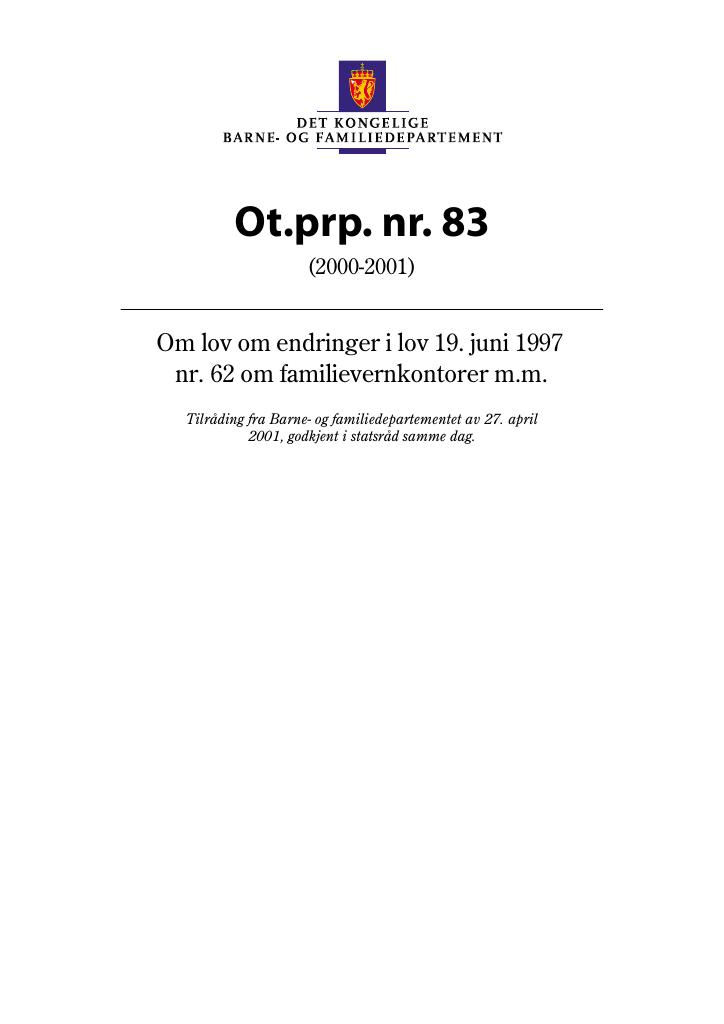 DET KONGELIGE
BARNE- OG FAMILIEDEPARTEMENT

Ot.prp. nr. 83
(2000-2001)

Om lov om endringer i lov 19. juni 1997 nr. 62 om familievernkontorer m.m.

Tilråding fra Barne- og familiedepartementet av 27. april 2001, godkjent i statsråd samme dag.